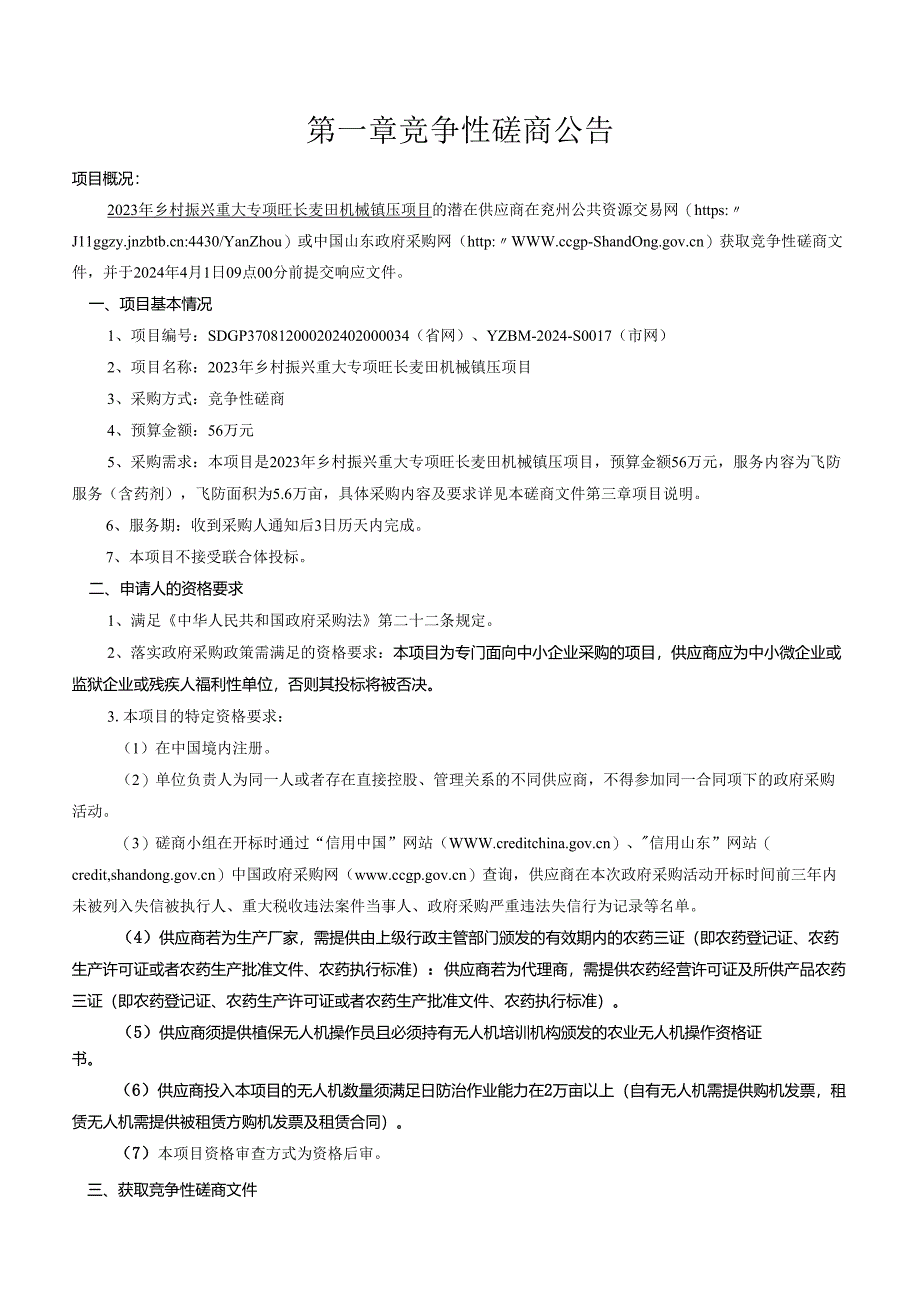 第一章竞争性磋商公告

项目概况：

2023年乡村振兴重大专项旺长麦田机械镇压项目的潜在供应商在兖州公共资源交易网（https:〃J11ggzy.jnzbtb.cn:4430/YanZhou）或中国山东政府采购网（http:〃WWW.ccgp-ShandOng.gov.cn）获取竞争性磋商文件，并于2024年4月1日09点00分前提交响应文件。

一、项目基本情况

1、项目编号：SDGP370812000202402000034（省网）、YZBM-2024-S0017（市网）

2、项目名称：2023年乡村振兴重大专项旺长麦田机械镇压项目

3、采购方式：竞争性磋商

4、预算金额：56万元

5、采购需求：本项目是2023年乡村振兴重大专项旺长麦田机械镇压项目，预算金额56万元，服务内容为飞防服务（含药剂），飞防面积为5.6万亩，具体采购内容及要求详见本磋商文件第三章项目说明。

6、服务期：收到采购人通知后3日历天内完成。

7、本项目不接受联合体投标。

二、申请人的资格要求

1、满足《中华人民共和国政府采购法》第二十二条规定。

2、落实政府采购政策需满足的资格要求：本项目为专门面向中小企业采购的项目，供应商应为中小微企业或监狱企业或残疾人福利性单位，否则其投标将被否决。

3.本项目的特定资格要求：

（1）在中国境内注册。

（2）单位负责人为同一人或者存在直接控股、管理关系的不同供应商，不得参加同一合同项下的政府采购活动。

（3）磋商小组在开标时通过“信用中国”网站（WWW.creditchina.gov.cn）、"信用山东”网站（credit,shandong.gov.cn）中国政府采购网（www.ccgp.gov.cn）查询，供应商在本次政府采购活动开标时间前三年内未被列入失信被执行人、重大税收违法案件当事人、政府采购严重违法失信行为记录等名单。

（4）供应商若为生产厂家，需提供由上级行政主管部门颁发的有效期内的农药三证（即农药登记证、农药生产许可证或者农药生产批准文件、农药执行标准）：供应商若为代理商，需提供农药经营许可证及所供产品农药三证（即农药登记证、农药生产许可证或者农药生产批准文件、农药执行标准）。

（5）供应商须提供植保无人机操作员且必须持有无人机培训机构颁发的农业无人机操作资格证书。

（6）供应商投入本项目的无人机数量须满足日防治作业能力在2万亩以上（自有无人机需提供购机发票，租赁无人机需提供被租赁方购机发票及租赁合同）。

（7）本项目资格审查方式为资格后审。

三、获取竞争性磋商文件